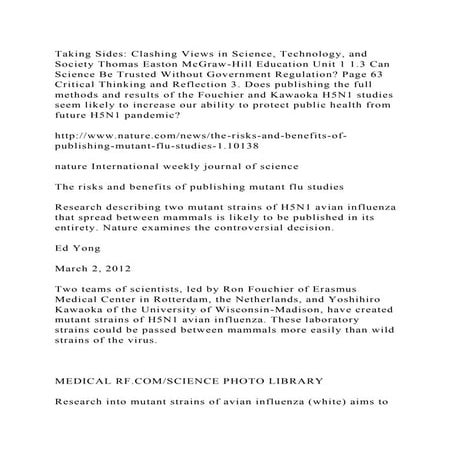 Taking Sides: Clashing Views in Science, Technology, and Society Thomas Easton McGraw-Hill Education Unit 1 1.3 Can Science Be Trusted Without Government Regulation? Page 63 Critical Thinking and Reflection 3. Does publishing the full methods and results of the Fouchier and Kawaoka H5N1 studies seem likely to increase our ability to protect public health from future H5N1 pandemic?

http://www.nature.com/news/the-risks-and-benefits-of-publishing-mutant-flu-studies-1.10138

nature International weekly journal of science

The risks and benefits of publishing mutant flu studies

Research describing two mutant strains of H5N1 avian influenza that spread between mammals is likely to be published in its entirety. Nature examines the controversial decision.

Ed Yong

March 2, 2012

Two teams of scientists, led by Ron Fouchier of Erasmus Medical Center in Rotterdam, the Netherlands, and Yoshihiro Kawaoka of the University of Wisconsin-Madison, have created mutant strains of H5N1 avian influenza. These laboratory strains could be passed between mammals more easily than wild strains of the virus.

MEDICAL RF.COM/SCIENCE PHOTO LIBRARY

Research into mutant strains of avian influenza (white) aims to